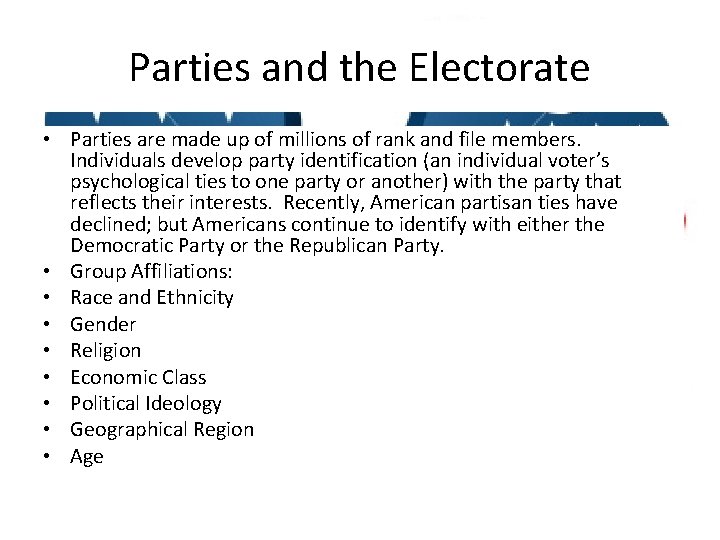 Parties and the Electorate

• Parties are made up of millions of rank and file members. Individuals develop party identification (an individual voter's psychological ties to one party or another) with the party that reflects their interests. Recently, American partisan ties have declined; but Americans continue to identify with either the Democratic Party or the Republican Party.
• Group Affiliations:
• Race and Ethnicity
• Gender
• Religion
• Economic Class
• Political Ideology
• Geographical Region
• Age